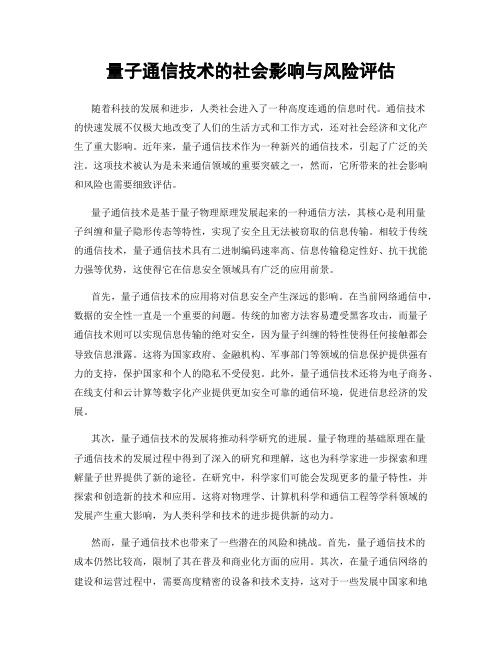 量子通信技术的社会影响与风险评估

随着科技的发展和进步，人类社会进入了一种高度连通的信息时代。通信技术的快速发展不仅极大地改变了人们的生活方式和工作方式，还对社会经济和文化产生了重大影响。近年来，量子通信技术作为一种新兴的通信技术，引起了广泛的关注。这项技术被认为是未来通信领域的重要突破之一，然而，它所带来的社会影响和风险也需要细致评估。

量子通信技术是基于量子物理原理发展起来的一种通信方法，其核心是利用量子纠缠和量子隐形传态等特性，实现了安全且无法被窃取的信息传输。相较于传统的通信技术，量子通信技术具有二进制编码速率高、信息传输稳定性好、抗干扰能力强等优势，这使得它在信息安全领域具有广泛的应用前景。

首先，量子通信技术的应用将对信息安全产生深远的影响。在当前网络通信中，数据的安全性一直是一个重要的问题。传统的加密方法容易遭受黑客攻击，而量子通信技术则可以实现信息传输的绝对安全，因为量子纠缠的特性使得任何接触都会导致信息泄露。这将为国家政府、金融机构、军事部门等领域的信息保护提供强有力的支持，保护国家和个人的隐私不受侵犯。此外，量子通信技术还将为电子商务、在线支付和云计算等数字化产业提供更加安全可靠的通信环境，促进信息经济的发展。

其次，量子通信技术的发展将推动科学研究的进展。量子物理的基础原理在量子通信技术的发展过程中得到了深入的研究和理解，这也为科学家进一步探索和理解量子世界提供了新的途径。在研究中，科学家们可能会发现更多的量子特性，并探索和创造新的技术和应用。这将对物理学、计算机科学和通信工程等学科领域的发展产生重大影响，为人类科学和技术的进步提供新的动力。

然而，量子通信技术也带来了一些潜在的风险和挑战。首先，量子通信技术的成本仍然比较高，限制了其在普及和商业化方面的应用。其次，在量子通信网络的建设和运营过程中，需要高度精密的设备和技术支持，这对于一些发展中国家和地